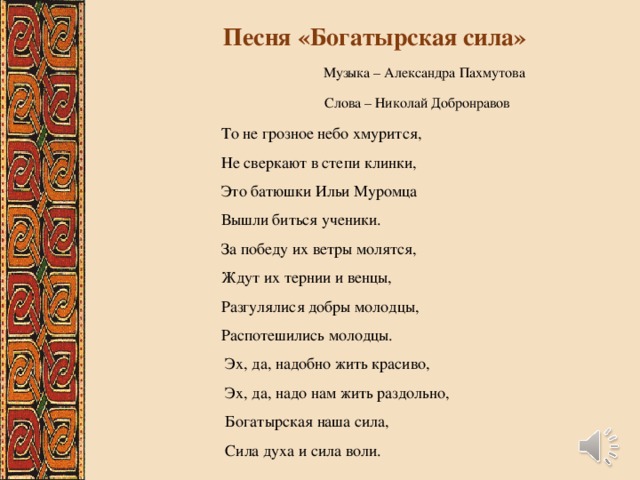 Песня «Богатырская сила»

Музыка – Александра Пахмутова

Слова – Николай Добронравов

То не грозное небо хмурится,
Не сверкают в степи клинки,
Это батюшки Ильи Муромца
Вышли биться ученики.
За победу их ветры молятся,
Ждут их тернии и венцы,
Разгулялися добры молодцы,
Распотешились молодцы.

Эх, да, надобно жить красиво,
Эх, да, надо нам жить раздольно,
Богатырская наша сила,
Сила духа и сила воли.